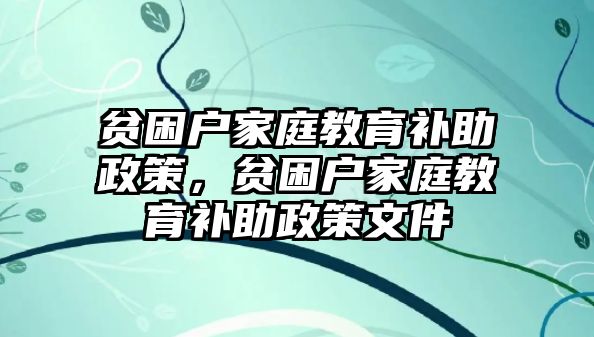 贫困户家庭教育补助政策，贫困户家庭教育补助政策文件